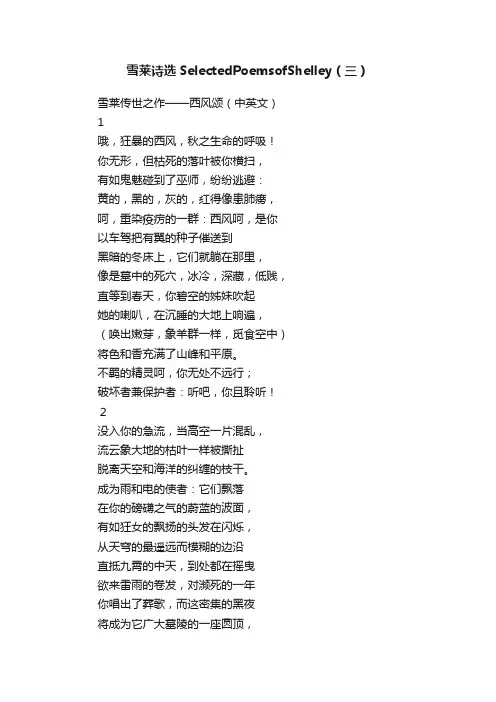 雪莱诗选 SelectedPoemsofShelley（三）

雪莱传世之作——西风颂（中英文）

1

哦，狂暴的西风，秋之生命的呼吸！
你无形，但枯死的落叶被你横扫，
有如鬼魅碰到了巫师，纷纷逃避：
黄的，黑的，灰的，红得像患肺痨，
呵，重染疫疠的一群：西风呵，是你
以车驾把有翼的种子催送到
黑暗的冬床上，它们就躺在那里，
像是墓中的死穴，冰冷，深藏，低贱，
直等到春天，你碧空的姊妹吹起
她的喇叭，在沉睡的大地上响遍，
（唤出嫩芽，象羊群一样，觅食空中）
将色和香充满了山峰和平原。
不羁的精灵呵，你无处不远行；
破坏者兼保护者：听吧，你且聆听！

2

没入你的急流，当高空一片混乱，
流云象大地的枯叶一样被撕扯
脱离天空和海洋的纠缠的枝干。
成为雨和电的使者：它们飘落
在你的磅礴之气的蔚蓝的波面，
有如狂女的飘扬的头发在闪烁，
从天穹的最遥远而模糊的边沿
直抵九霄的中天，到处都在摇曳
欲来雷雨的卷发，对濒死的一年
你唱出了葬歌，而这密集的黑夜
将成为它广大墓陵的一座圆顶，